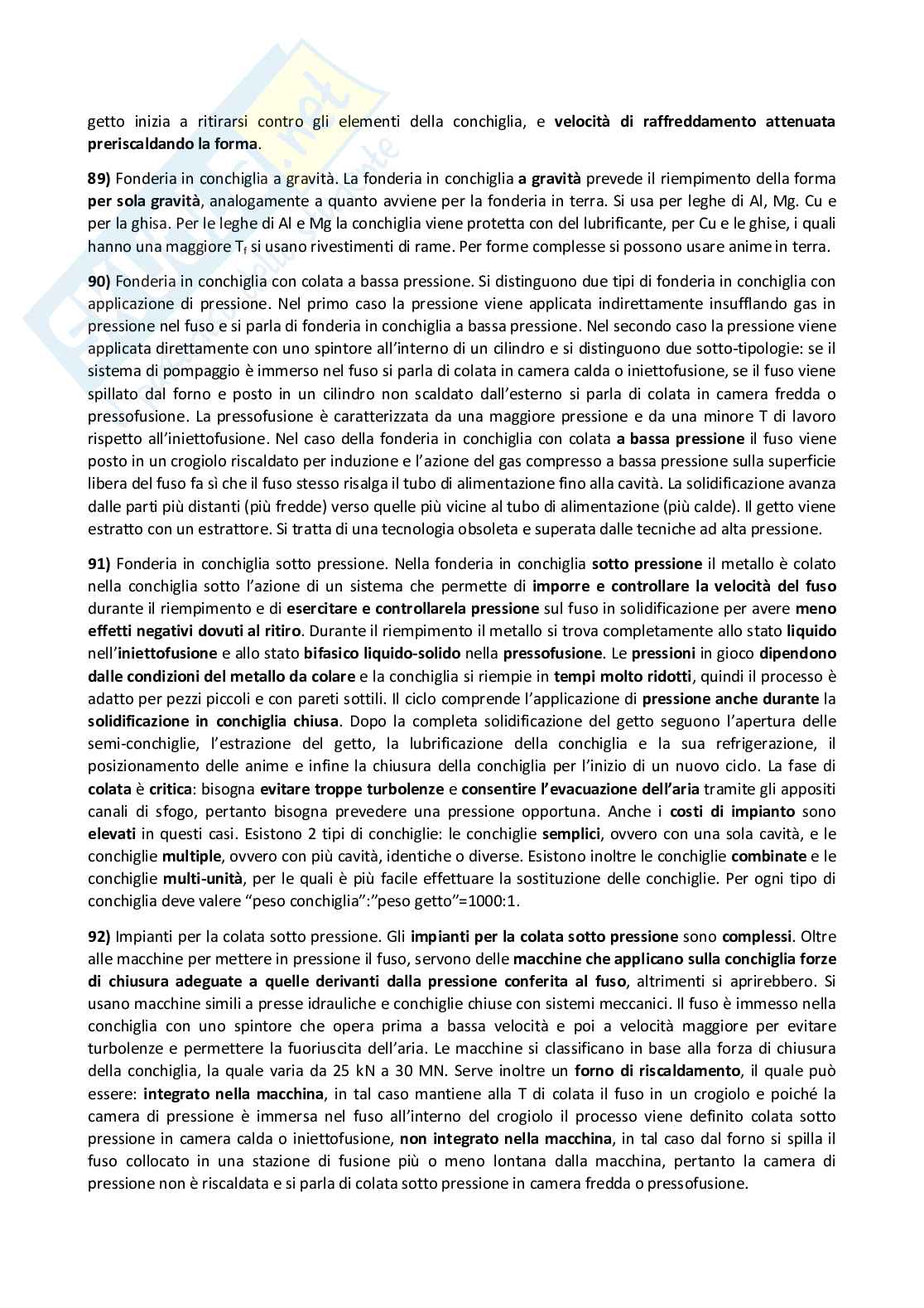 getto inizia a ritirarsi contro gli elementi della conchiglia, e velocità di raffreddamento attenuata preriscaldando la forma.

89) Fonderia in conchiglia a gravità. La fonderia in conchiglia a gravità prevede il riempimento della forma per sola gravità, analogamente a quanto avviene per la fonderia in terra. Si usa per leghe di Al, Mg. Cu e per la ghisa. Per le leghe di Al e Mg la conchiglia viene protetta con del lubrificante, per Cu e le ghise, i quali hanno una maggiore $T_f$ si usano rivestimenti di rame. Per forme complesse si possono usare anime in terra.

90) Fonderia in conchiglia con colata a bassa pressione. Si distinguono due tipi di fonderia in conchiglia con applicazione di pressione. Nel primo caso la pressione viene applicata indirettamente insufflando gas in pressione nel fuso e si parla di fonderia in conchiglia a bassa pressione. Nel secondo caso la pressione viene applicata direttamente con uno spintore all'interno di un cilindro e si distinguono due sotto-tipologie: se il sistema di pompaggio è immerso nel fuso si parla di colata in camera calda o iniettofusione, se il fuso viene spillato dal forno e posto in un cilindro non scaldato dall'esterno si parla di colata in camera fredda o pressofusione. La pressofusione è caratterizzata da una maggiore pressione e da una minore T di lavoro rispetto all'iniettofusione. Nel caso della fonderia in conchiglia con colata a bassa pressione il fuso viene posto in un crogiolo riscaldato per induzione e l'azione del gas compresso a bassa pressione sulla superficie libera del fuso fa sì che il fuso stesso risalga il tubo di alimentazione fino alla cavità. La solidificazione avanza dalle parti più distanti (più fredde) verso quelle più vicine al tubo di alimentazione (più calde). Il getto viene estratto con un estrattore. Si tratta di una tecnologia obsoleta e superata dalle tecniche ad alta pressione.

91) Fonderia in conchiglia sotto pressione. Nella fonderia in conchiglia sotto pressione il metallo è colato nella conchiglia sotto l'azione di un sistema che permette di imporre e controllare la velocità del fuso durante il riempimento e di esercitare e controllarela pressione sul fuso in solidificazione per avere meno effetti negativi dovuti al ritiro. Durante il riempimento il metallo si trova completamente allo stato liquido nell'iniettofusione e allo stato bifasico liquido-solido nella pressofusione. Le pressioni in gioco dipendono dalle condizioni del metallo da colare e la conchiglia si riempie in tempi molto ridotti, quindi il processo è adatto per pezzi piccoli e con pareti sottili. Il ciclo comprende l'applicazione di pressione anche durante la solidificazione in conchiglia chiusa. Dopo la completa solidificazione del getto seguono l'apertura delle semi-conchiglie, l'estrazione del getto, la lubrificazione della conchiglia e la sua refrigerazione, il posizionamento delle anime e infine la chiusura della conchiglia per l'inizio di un nuovo ciclo. La fase di colata è critica: bisogna evitare troppe turbolenze e consentire l'evacuazione dell'aria tramite gli appositi canali di sfogo, pertanto bisogna prevedere una pressione opportuna. Anche i costi di impianto sono elevati in questi casi. Esistono 2 tipi di conchiglie: le conchiglie semplici, ovvero con una sola cavità, e le conchiglie multiple, ovvero con più cavità, identiche o diverse. Esistono inoltre le conchiglie combinate e le conchiglie multi-unità, per le quali è più facile effettuare la sostituzione delle conchiglie. Per ogni tipo di conchiglia deve valere "peso conchiglia":"peso getto"=1000:1.

92) Impianti per la colata sotto pressione. Gli impianti per la colata sotto pressione sono complessi. Oltre alle macchine per mettere in pressione il fuso, servono delle macchine che applicano sulla conchiglia forze di chiusura adeguate a quelle derivanti dalla pressione conferita al fuso, altrimenti si aprirebbero. Si usano macchine simili a presse idrauliche e conchiglie chiuse con sistemi meccanici. Il fuso è immesso nella conchiglia con uno spintore che opera prima a bassa velocità e poi a velocità maggiore per evitare turbolenze e permettere la fuoriuscita dell'aria. Le macchine si classificano in base alla forza di chiusura della conchiglia, la quale varia da 25 kN a 30 MN. Serve inoltre un forno di riscaldamento, il quale può essere: integrato nella macchina, in tal caso mantiene alla T di colata il fuso in un crogiolo e poiché la camera di pressione è immersa nel fuso all'interno del crogiolo il processo viene definito colata sotto pressione in camera calda o iniettofusione, non integrato nella macchina, in tal caso dal forno si spilla il fuso collocato in una stazione di fusione più o meno lontana dalla macchina, pertanto la camera di pressione non è riscaldata e si parla di colata sotto pressione in camera fredda o pressofusione.